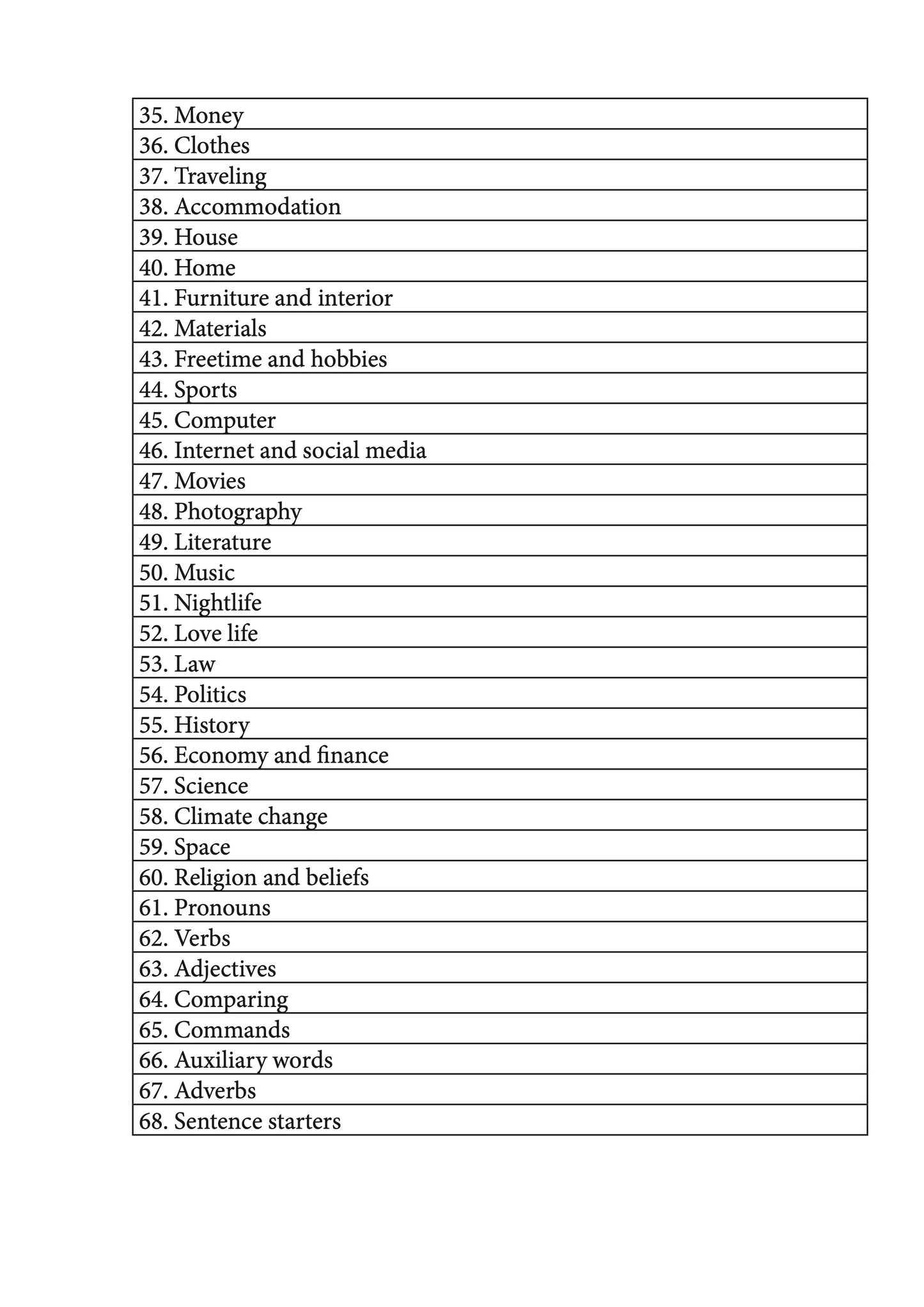 | 35. Money |
|---|
| 36. Clothes |
| 37. Traveling |
| 38. Accommodation |
| 39. House |
| 40. Home |
| 41. Furniture and interior |
| 42. Materials |
| 43. Freetime and hobbies |
| 44. Sports |
| 45. Computer |
| 46. Internet and social media |
| 47. Movies |
| 48. Photography |
| 49. Literature |
| 50. Music |
| 51. Nightlife |
| 52. Love life |
| 53. Law |
| 54. Politics |
| 55. History |
| 56. Economy and finance |
| 57. Science |
| 58. Climate change |
| 59. Space |
| 60. Religion and beliefs |
| 61. Pronouns |
| 62. Verbs |
| 63. Adjectives |
| 64. Comparing |
| 65. Commands |
| 66. Auxiliary words |
| 67. Adverbs |
| 68. Sentence starters |